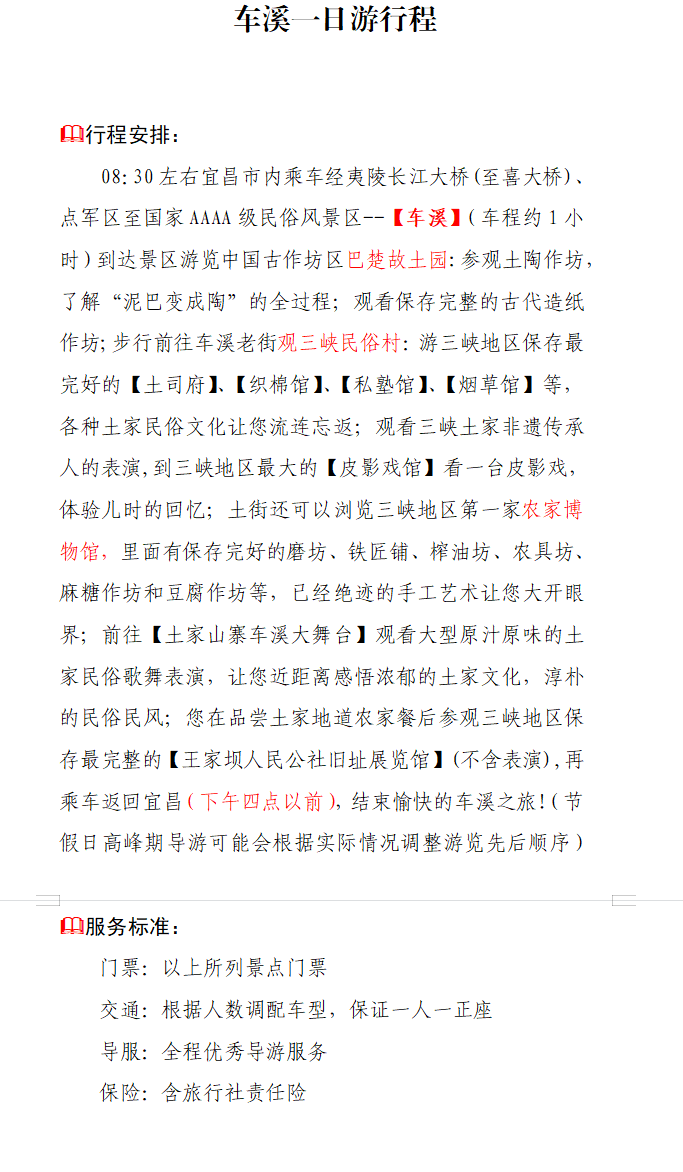 车溪一日游行程

行程安排：

08:30 左右宜昌市内乘车经夷陵长江大桥(至喜大桥)、点军区至国家 AAAA 级民俗风景区--【车溪】(车程约 1 小时)到达景区游览中国古作坊区巴楚故土园：参观土陶作坊，了解“泥巴变成陶”的全过程；观看保存完整的古代造纸作坊；步行前往车溪老街观三峡民俗村：游三峡地区保存最完好的【土司府】、【织棉馆】、【私塾馆】、【烟草馆】等，各种土家民俗文化让您流连忘返；观看三峡土家非遗传承人的表演，到三峡地区最大的【皮影戏馆】看一台皮影戏，体验儿时的回忆；土街还可以浏览三峡地区第一家农家博物馆，里面有保存完好的磨坊、铁匠铺、榨油坊、农具坊、麻糖作坊和豆腐作坊等，已经绝迹的手工艺术让您大开眼界；前往【土家山寨车溪大舞台】观看大型原汁原味的土家民俗歌舞表演，让您近距离感悟浓郁的土家文化，淳朴的民俗民风；您在品尝土家地道农家餐后参观三峡地区保存最完整的【王家坝人民公社旧址展览馆】(不含表演)，再乘车返回宜昌(下午四点以前)，结束愉快的车溪之旅！(节假日高峰期导游可能会根据实际情况调整游览先后顺序)

服务标准：

门票：以上所列景点门票

交通：根据人数调配车型，保证一人一正座

导服：全程优秀导游服务

保险：含旅行社责任险